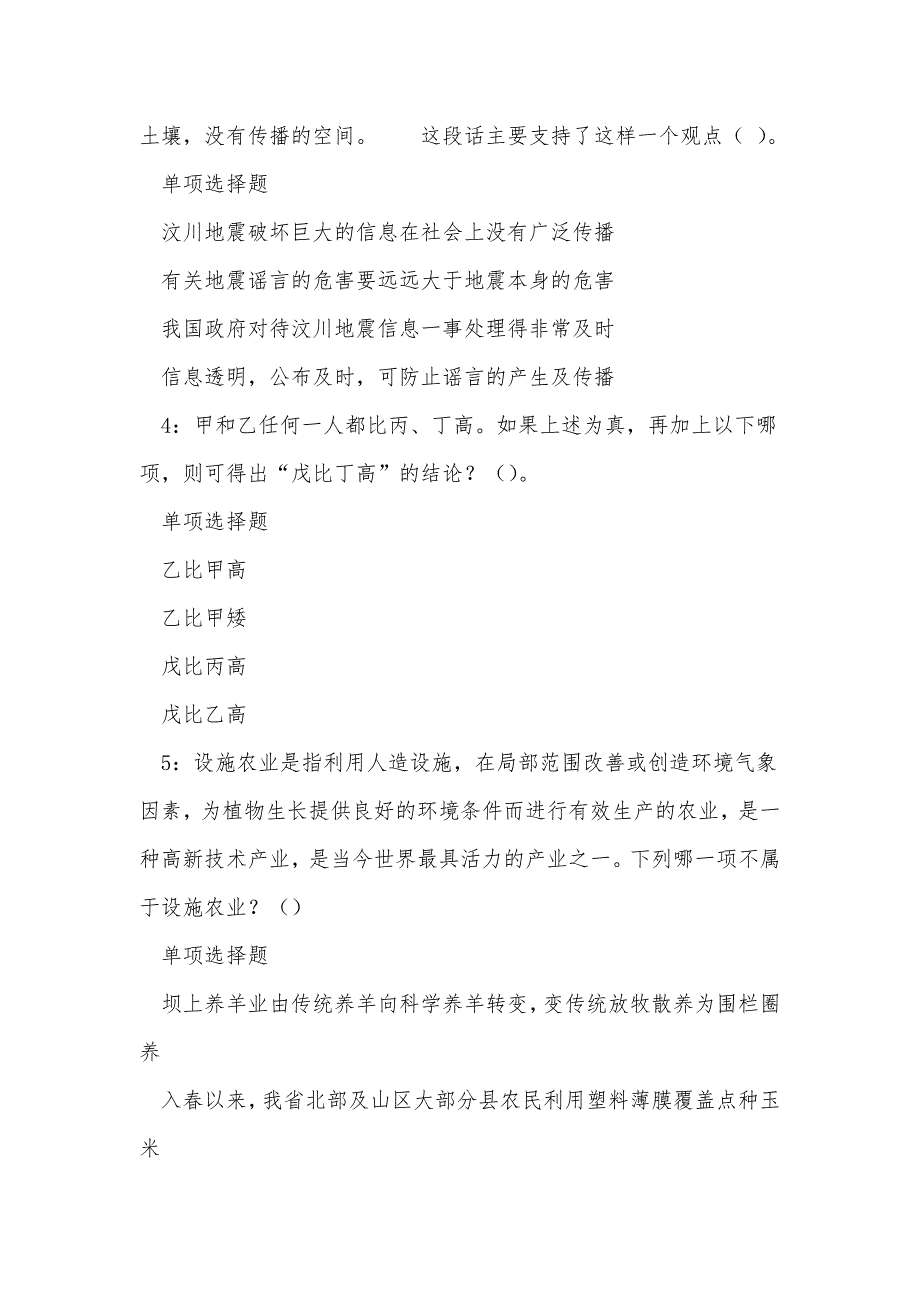 土壤，没有传播的空间。　　这段话主要支持了这样一个观点（ ）。

单项选择题

汶川地震破坏巨大的信息在社会上没有广泛传播

有关地震谣言的危害要远远大于地震本身的危害

我国政府对待汶川地震信息一事处理得非常及时

信息透明，公布及时，可防止谣言的产生及传播

4：甲和乙任何一人都比丙、丁高。如果上述为真，再加上以下哪项，则可得出“戊比丁高”的结论？（）。

单项选择题

乙比甲高

乙比甲矮

戊比丙高

戊比乙高

5：设施农业是指利用人造设施，在局部范围改善或创造环境气象因素，为植物生长提供良好的环境条件而进行有效生产的农业，是一种高新技术产业，是当今世界最具活力的产业之一。下列哪一项不属于设施农业？（）

单项选择题

坝上养羊业由传统养羊向科学养羊转变，变传统放牧散养为围栏圈养

入春以来，我省北部及山区大部分县农民利用塑料薄膜覆盖点种玉米